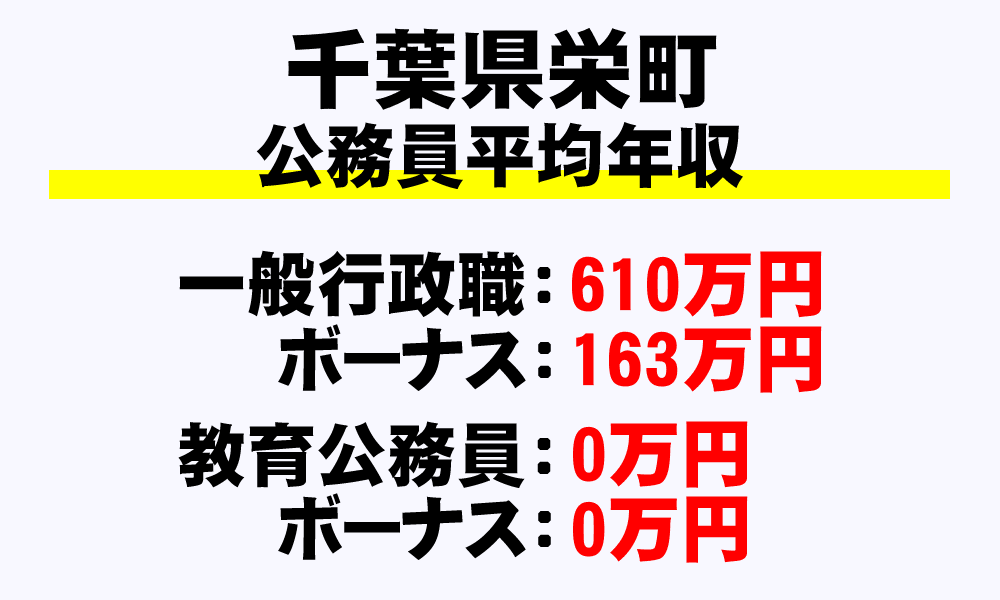 千葉県栄町
公務員平均年収

一般行政職：610万円
ボーナス：163万円

教育公務員：0万円
ボーナス：0万円